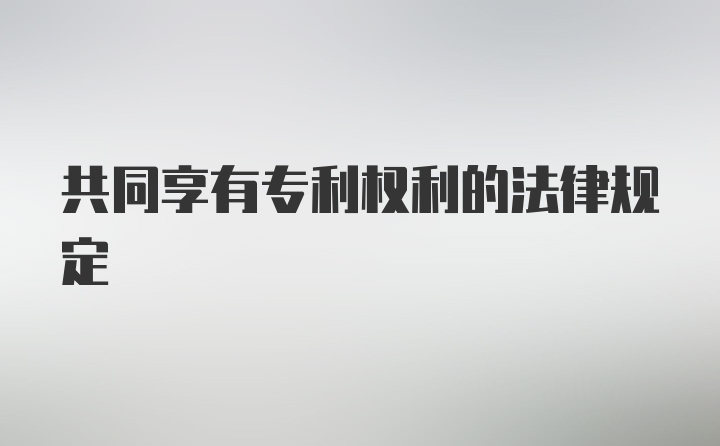 共同享有专利权利的法律规定